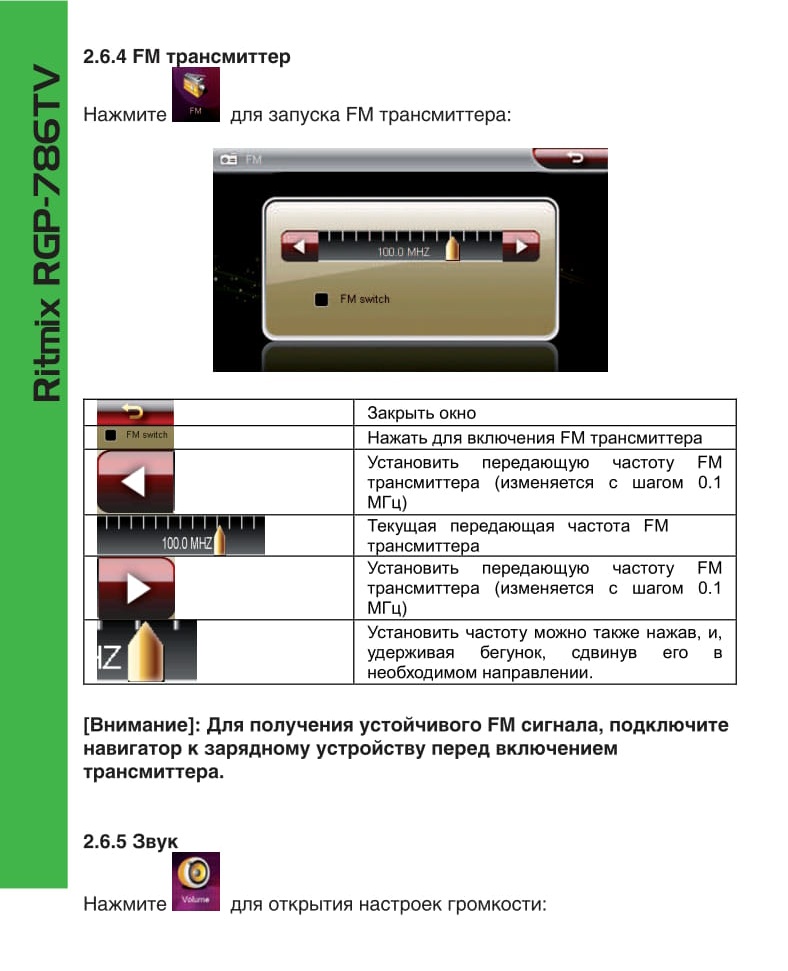 Ritmix RGP-786TV

2.6.4 FM трансмиттер

Нажмите FM для запуска FM трансмиттера:

FM

100.0 MHZ

FM switch

| | |
|---|---|
| | Закрыть окно |
| FM switch | Нажать для включения FM трансмиттера |
| | Установить передающую частоту FM трансмиттера (изменяется с шагом 0.1 МГц) |
| 100.0 MHZ | Текущая передающая частота FM трансмиттера |
| | Установить передающую частоту FM трансмиттера (изменяется с шагом 0.1 МГц) |
| HZ | Установить частоту можно также нажав, и, удерживая бегунок, сдвинув его в необходимом направлении. |

[Внимание]: Для получения устойчивого FM сигнала, подключите навигатор к зарядному устройству перед включением трансмиттера.

2.6.5 Звук

Нажмите Volume для открытия настроек громкости: